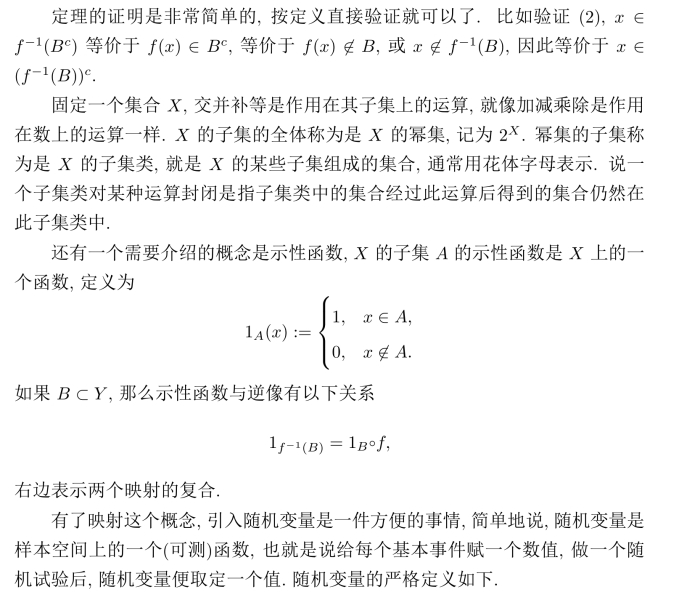 定理的证明是非常简单的, 按定义直接验证就可以了. 比如验证 (2), $x \in f^{-1}(B^c)$ 等价于 $f(x) \in B^c$, 等价于 $f(x) \notin B$, 或 $x \notin f^{-1}(B)$, 因此等价于 $x \in (f^{-1}(B))^c$.

固定一个集合 $X$, 交并补等是作用在其子集上的运算, 就像加减乘除是作用在数上的运算一样. $X$ 的子集的全体称为是 $X$ 的幂集, 记为 $2^X$. 幂集的子集称为是 $X$ 的子集类, 就是 $X$ 的某些子集组成的集合, 通常用花体字母表示. 说一个子集类对某种运算封闭是指子集类中的集合经过此运算后得到的集合仍然在此子集类中.

还有一个需要介绍的概念是示性函数, $X$ 的子集 $A$ 的示性函数是 $X$ 上的一个函数, 定义为

$$1_A(x) := \begin{cases} 1, & x \in A, \\ 0, & x \notin A. \end{cases}$$

如果 $B \subset Y$, 那么示性函数与逆像有以下关系

$$1_{f^{-1}(B)} = 1_B \circ f,$$

右边表示两个映射的复合.

有了映射这个概念, 引入随机变量是一件方便的事情, 简单地说, 随机变量是样本空间上的一个(可测)函数, 也就是说给每个基本事件赋一个数值, 做一个随机试验后, 随机变量便取定一个值. 随机变量的严格定义如下.